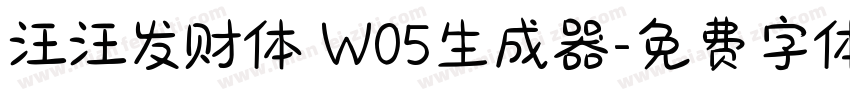 汪汪发财体 W05生成器-免费字体